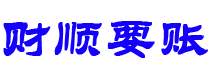 财顺要账